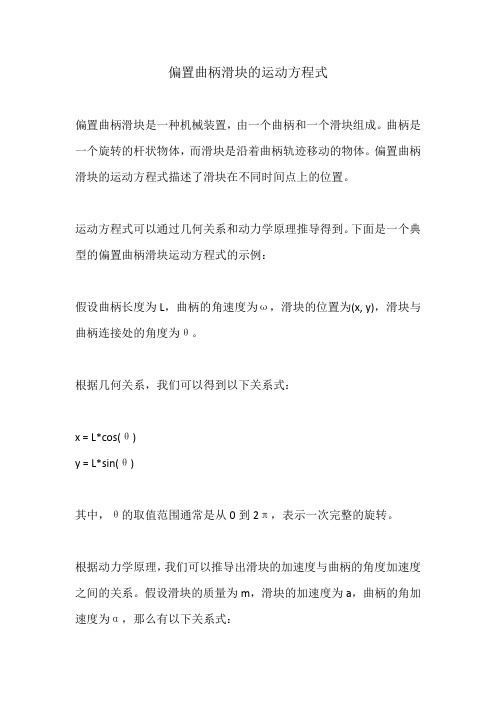 偏置曲柄滑块的运动方程式

偏置曲柄滑块是一种机械装置，由一个曲柄和一个滑块组成。曲柄是一个旋转的杆状物体，而滑块是沿着曲柄轨迹移动的物体。偏置曲柄滑块的运动方程式描述了滑块在不同时间点上的位置。

运动方程式可以通过几何关系和动力学原理推导得到。下面是一个典型的偏置曲柄滑块运动方程式的示例：

假设曲柄长度为 L，曲柄的角速度为ω，滑块的位置为(x, y)，滑块与曲柄连接处的角度为θ。

根据几何关系，我们可以得到以下关系式：

x = L*cos(θ)
y = L*sin(θ)

其中，θ的取值范围通常是从 0 到 2π，表示一次完整的旋转。

根据动力学原理，我们可以推导出滑块的加速度与曲柄的角度加速度之间的关系。假设滑块的质量为 m，滑块的加速度为 a，曲柄的角加速度为α，那么有以下关系式：